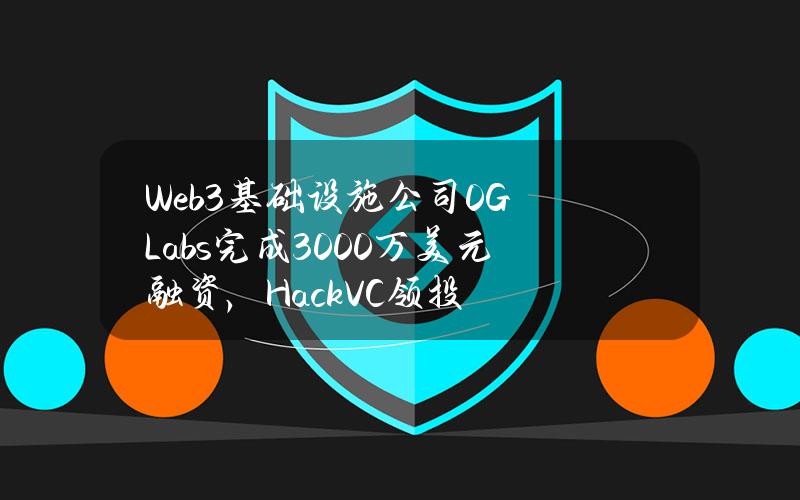 Web3基础设施公司0G Labs完成3000万美元融资，HackVC领投